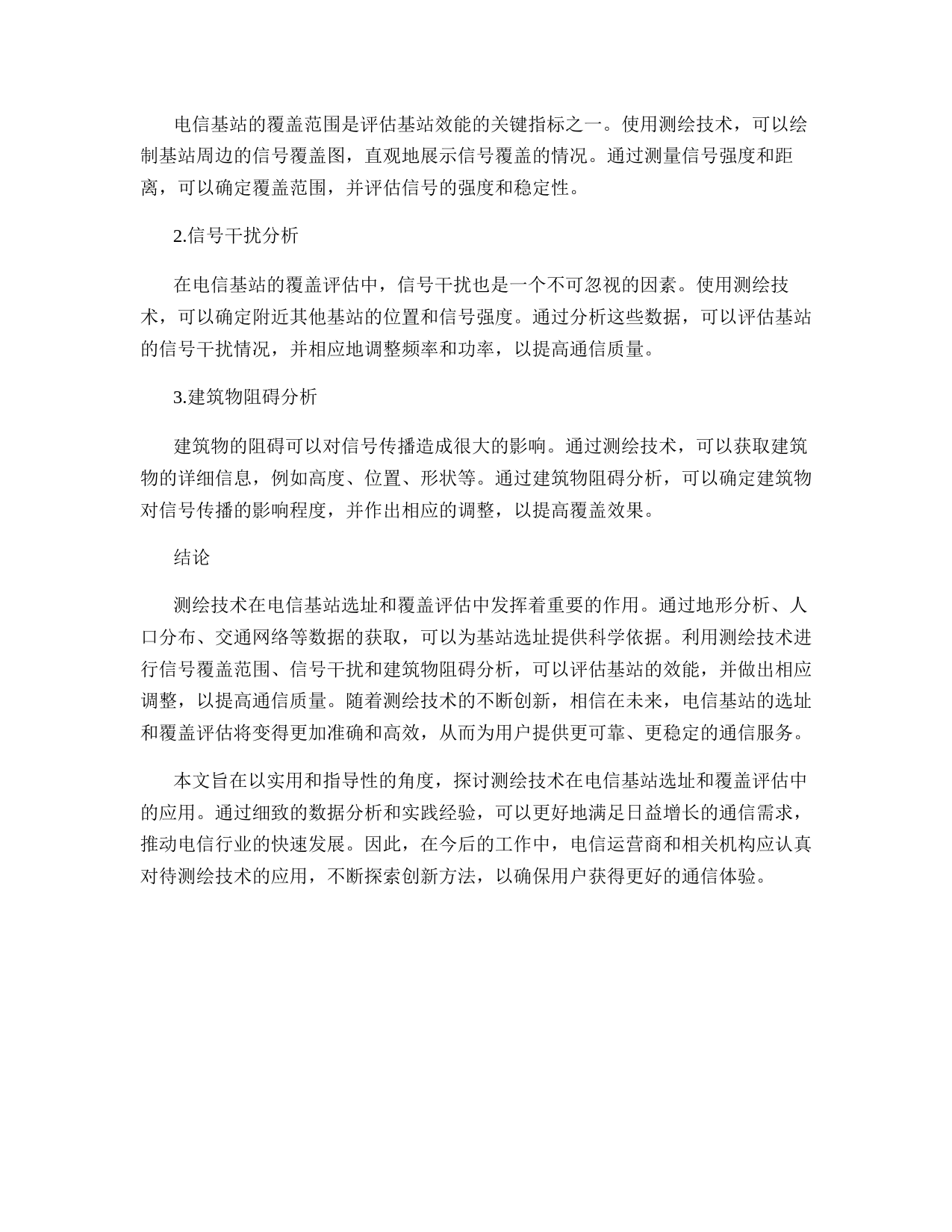 电信基站的覆盖范围是评估基站效能的关键指标之一。使用测绘技术，可以绘制基站周边的信号覆盖图，直观地展示信号覆盖的情况。通过测量信号强度和距离，可以确定覆盖范围，并评估信号的强度和稳定性。

2.信号干扰分析

在电信基站的覆盖评估中，信号干扰也是一个不可忽视的因素。使用测绘技术，可以确定附近其他基站的位置和信号强度。通过分析这些数据，可以评估基站的信号干扰情况，并相应地调整频率和功率，以提高通信质量。

3.建筑物阻碍分析

建筑物的阻碍可以对信号传播造成很大的影响。通过测绘技术，可以获取建筑物的详细信息，例如高度、位置、形状等。通过建筑物阻碍分析，可以确定建筑物对信号传播的影响程度，并作出相应的调整，以提高覆盖效果。

结论

测绘技术在电信基站选址和覆盖评估中发挥着重要的作用。通过地形分析、人口分布、交通网络等数据的获取，可以为基站选址提供科学依据。利用测绘技术进行信号覆盖范围、信号干扰和建筑物阻碍分析，可以评估基站的效能，并做出相应调整，以提高通信质量。随着测绘技术的不断创新，相信在未来，电信基站的选址和覆盖评估将变得更加准确和高效，从而为用户提供更可靠、更稳定的通信服务。

本文旨在以实用和指导性的角度，探讨测绘技术在电信基站选址和覆盖评估中的应用。通过细致的数据分析和实践经验，可以更好地满足日益增长的通信需求，推动电信行业的快速发展。因此，在今后的工作中，电信运营商和相关机构应认真对待测绘技术的应用，不断探索创新方法，以确保用户获得更好的通信体验。